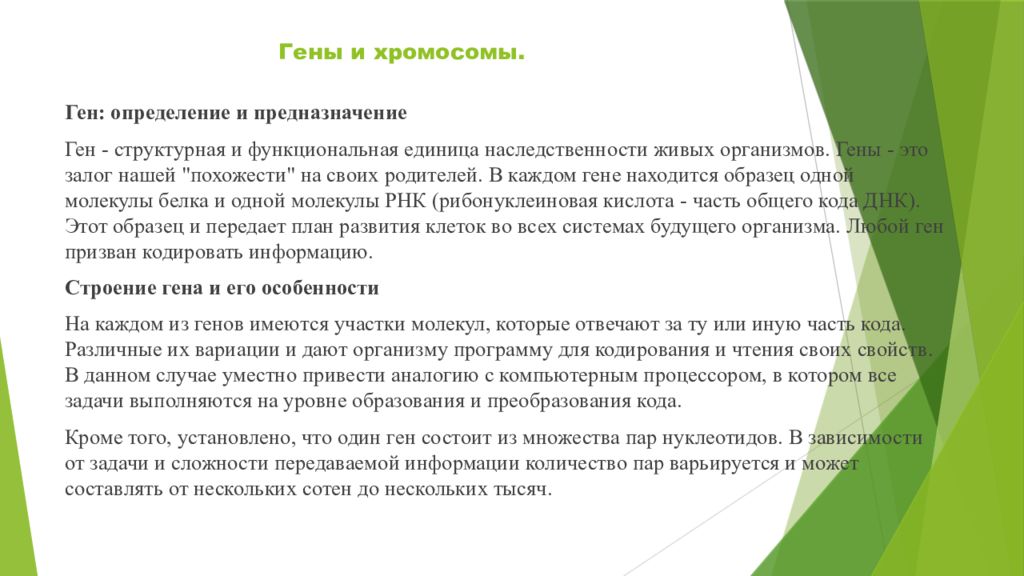 Гены и хромосомы.

Ген: определение и предназначение

Ген - структурная и функциональная единица наследственности живых организмов. Гены - это залог нашей "похожести" на своих родителей. В каждом гене находится образец одной молекулы белка и одной молекулы РНК (рибонуклеиновая кислота - часть общего кода ДНК). Этот образец и передает план развития клеток во всех системах будущего организма. Любой ген призван кодировать информацию.

Строение гена и его особенности

На каждом из генов имеются участки молекул, которые отвечают за ту или иную часть кода. Различные их вариации и дают организму программу для кодирования и чтения своих свойств. В данном случае уместно привести аналогию с компьютерным процессором, в котором все задачи выполняются на уровне образования и преобразования кода.

Кроме того, установлено, что один ген состоит из множества пар нуклеотидов. В зависимости от задачи и сложности передаваемой информации количество пар варьируется и может составлять от нескольких сотен до нескольких тысяч.